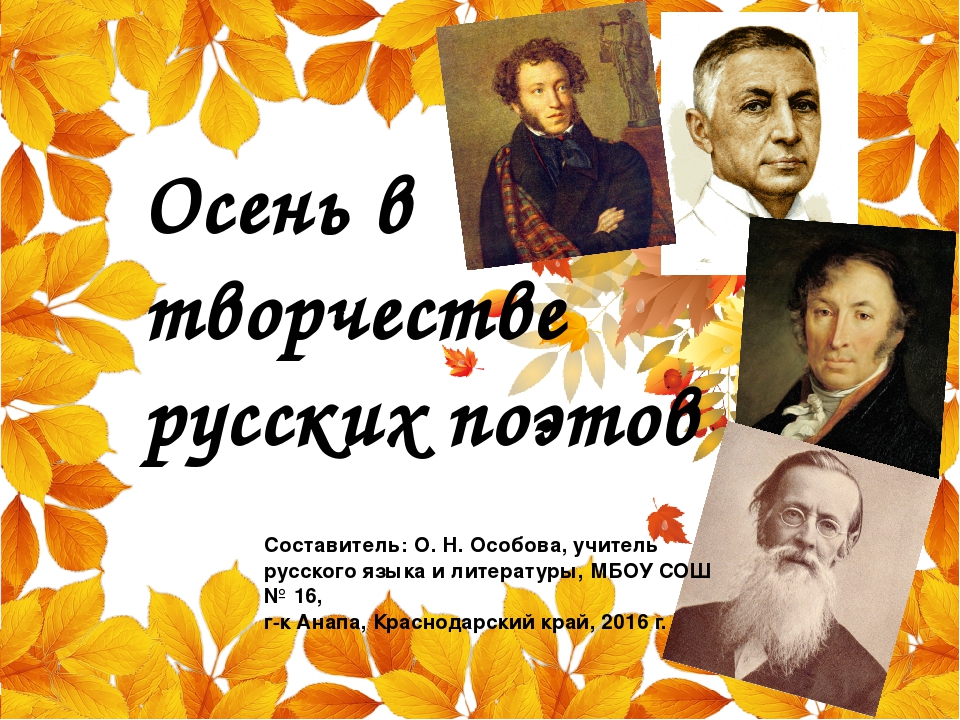 Осень в творчестве русских поэтов

Составитель: О. Н. Особова, учитель русского языка и литературы, МБОУ СОШ № 16,
г-к Анапа, Краснодарский край, 2016 г.